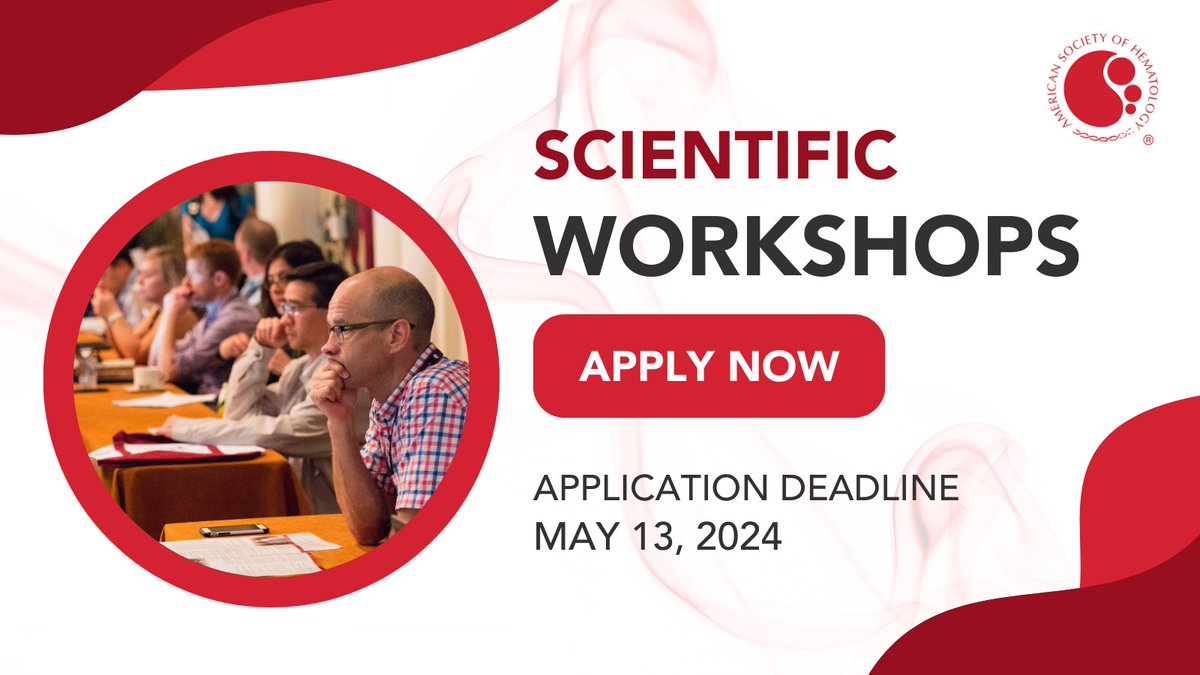 AMERICAN SOCIETY OF HEMATOLOGY ®

SCIENTIFIC WORKSHOPS

APPLY NOW

APPLICATION DEADLINE
MAY 13, 2024